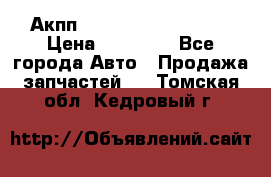 Акпп
Цена
Все
города Авто
Продажа
запчастей
Томская
обл Кедровый г

http://Объявлений.сайт